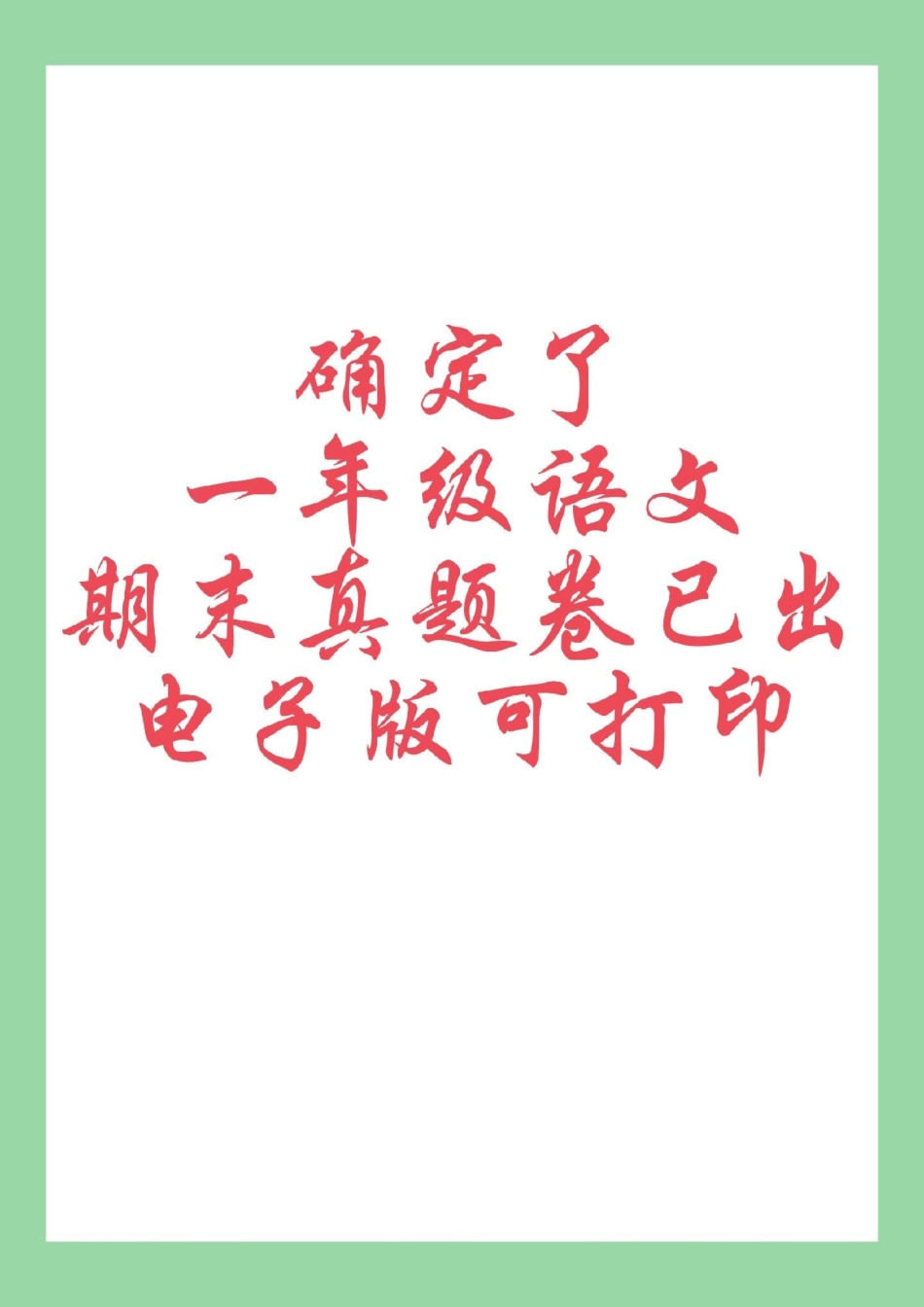 确定了
一年级语文
期末真题卷已出
电子版可打印